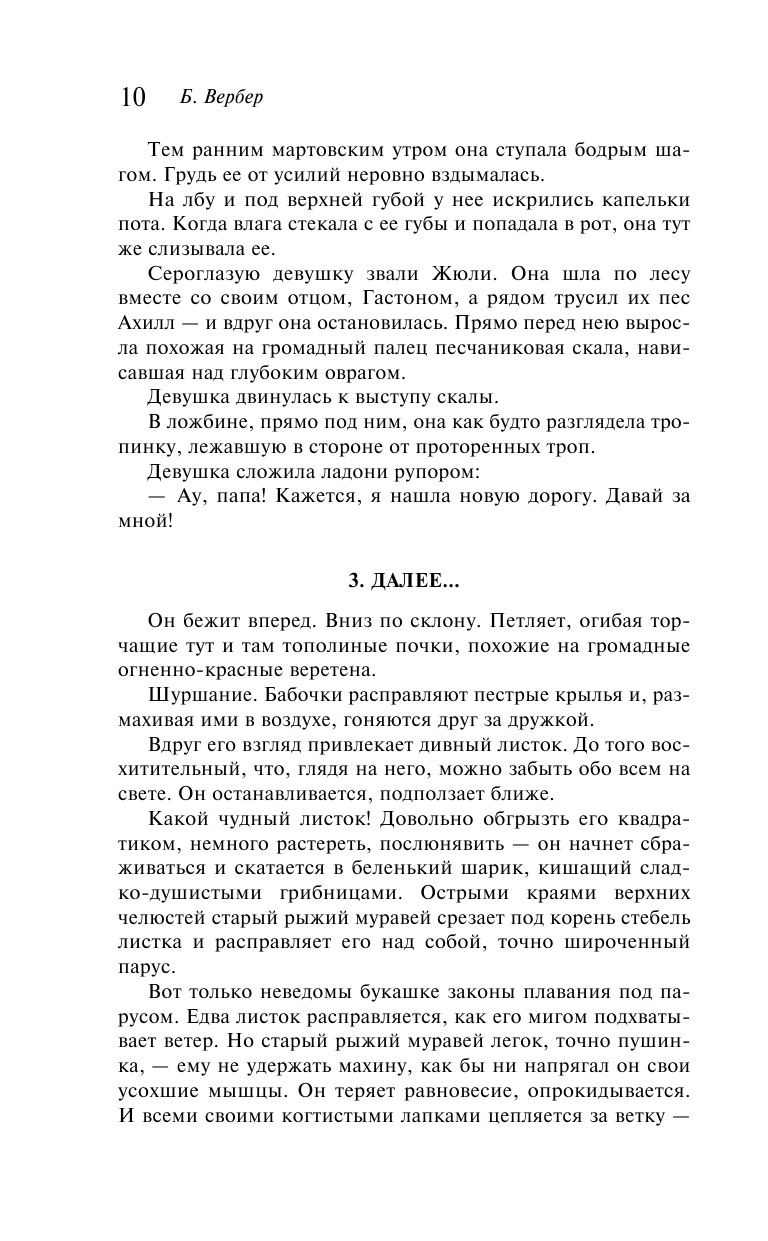 10 Б. Вербер

Тем ранним мартовским утром она ступала бодрым шагом. Грудь ее от усилий неровно вздымалась.

На лбу и под верхней губой у нее искрились капельки пота. Когда влага стекала с ее губы и попадала в рот, она тут же слизывала ее.

Сероглазую девушку звали Жюли. Она шла по лесу вместе со своим отцом, Гастоном, а рядом трусил их пес Ахилл — и вдруг она остановилась. Прямо перед нею выросла похожая на громадный палец песчаниковая скала, нависавшая над глубоким оврагом.

Девушка двинулась к выступу скалы.

В ложбине, прямо под ним, она как будто разглядела тропинку, лежавшую в стороне от проторенных троп.

Девушка сложила ладони рупором:

— Ау, папа! Кажется, я нашла новую дорогу. Давай за мной!

3. ДАЛЕЕ...

Он бежит вперед. Вниз по склону. Петляет, огибая торчащие тут и там тополиные почки, похожие на громадные огненно-красные веретена.

Шуршание. Бабочки расправляют пестрые крылья и, размахивая ими в воздухе, гоняются друг за дружкой.

Вдруг его взгляд привлекает дивный листок. До того восхитительный, что, глядя на него, можно забыть обо всем на свете. Он останавливается, подползает ближе.

Какой чудный листок! Довольно обгрызть его квадратиком, немного растереть, послюнявить — он начнет сбраживаться и скатается в беленький шарик, кишащий сладко-душистыми грибницами. Острыми краями верхних челюстей старый рыжий муравей срезает под корень стебель листка и расправляет его над собой, точно широченный парус.

Вот только неведомы букашке законы плавания под парусом. Едва листок расправляется, как его мигом подхватывает ветер. Но старый рыжий муравей легок, точно пушинка, — ему не удержать махину, как бы ни напрягал он свои усохшие мышцы. Он теряет равновесие, опрокидывается. И всеми своими когтистыми лапками цепляется за ветку —